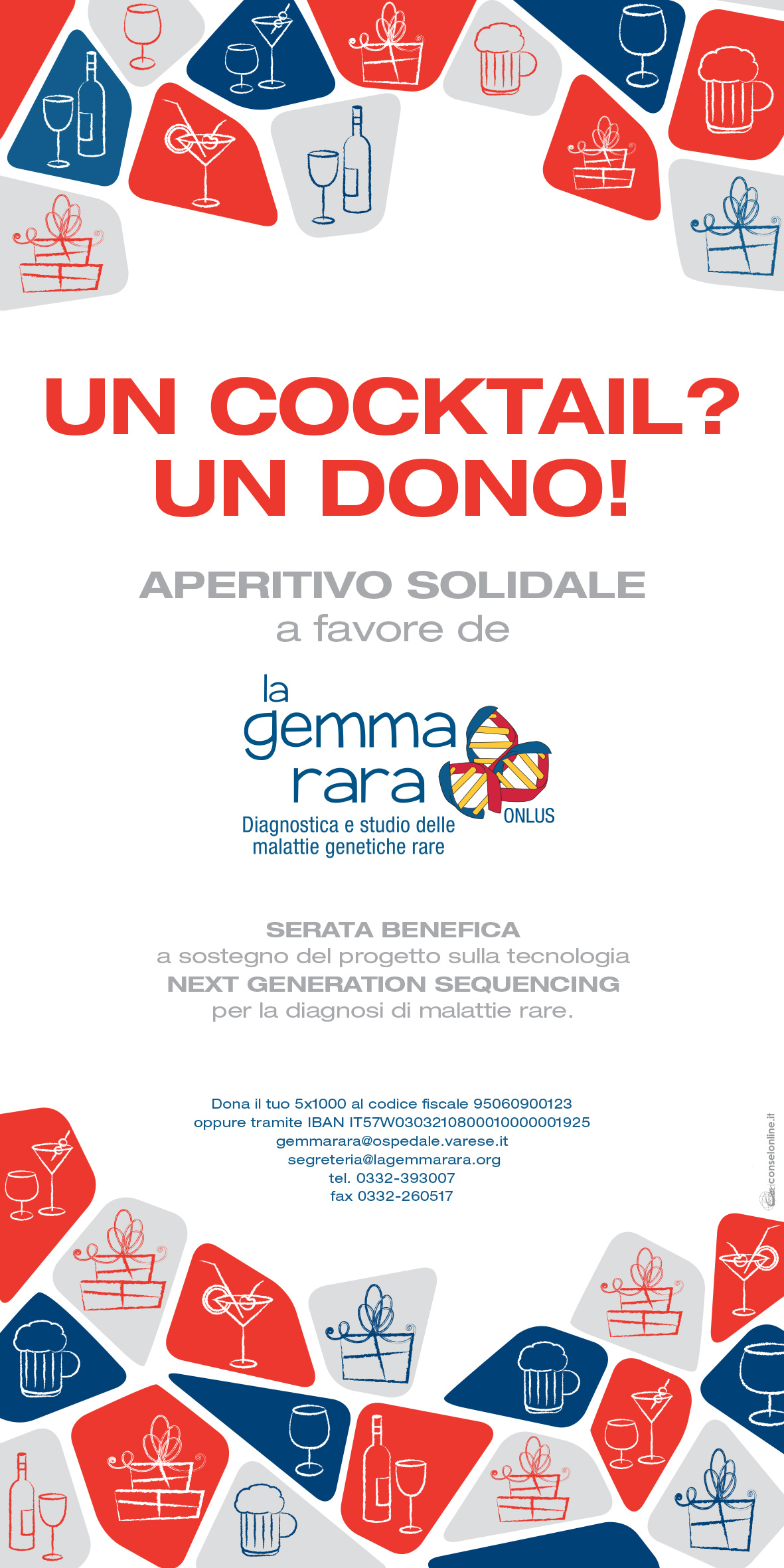 UN COCKTAIL?
UN DONO!

APERITIVO SOLIDALE
a favore de

la gemma rara
ONLUS
Diagnostica e studio delle malattie genetiche rare

SERATA BENEFICA
a sostegno del progetto sulla tecnologia
NEXT GENERATION SEQUENCING
per la diagnosi di malattie rare.

Dona il tuo 5x1000 al codice fiscale 95060900123
oppure tramite IBAN IT57W0303210800010000001925
gemmarara@ospedale.varese.it
segreteria@lagemmarara.org
tel. 0332-393007
fax 0332-260517

conselonline.it